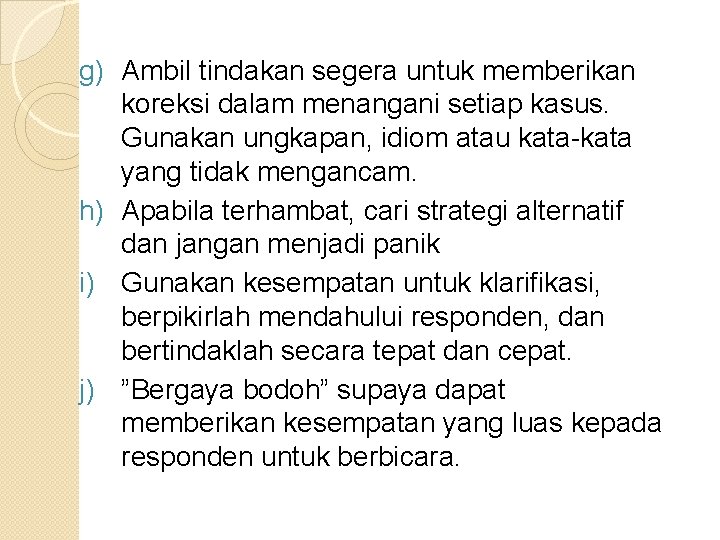 g) Ambil tindakan segera untuk memberikan koreksi dalam menangani setiap kasus. Gunakan ungkapan, idiom atau kata-kata yang tidak mengancam.

h) Apabila terhambat, cari strategi alternatif dan jangan menjadi panik

i) Gunakan kesempatan untuk klarifikasi, berpikirlah mendahului responden, dan bertindaklah secara tepat dan cepat.

j) ”Bergaya bodoh” supaya dapat memberikan kesempatan yang luas kepada responden untuk berbicara.